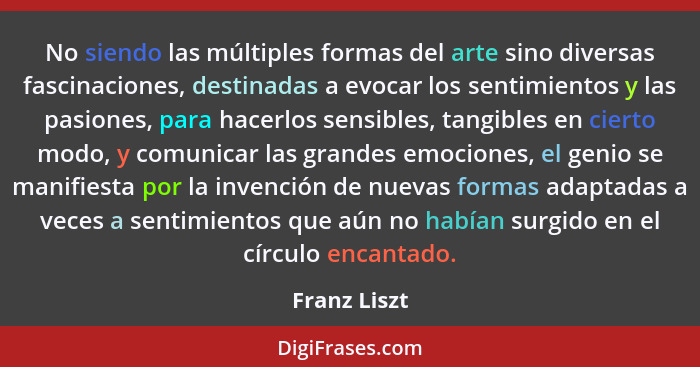 No siendo las múltiples formas del arte sino diversas fascinaciones, destinadas a evocar los sentimientos y las pasiones, para hacerlos sensibles, tangibles en cierto modo, y comunicar las grandes emociones, el genio se manifiesta por la invención de nuevas formas adaptadas a veces a sentimientos que aún no habían surgido en el círculo encantado.

Franz Liszt

DigiFrases.com